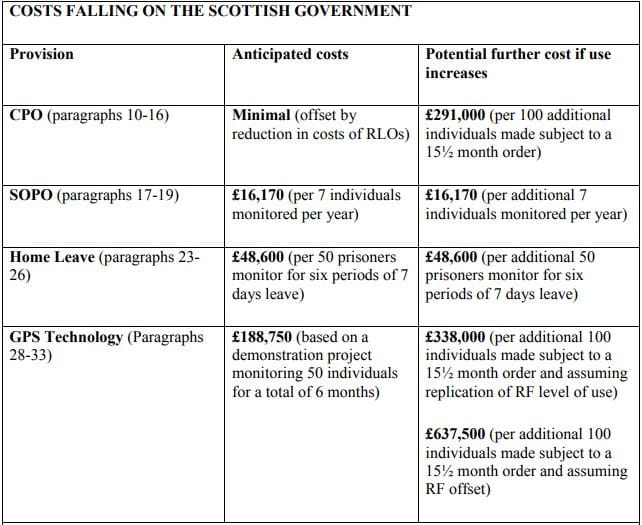 COSTS FALLING ON THE SCOTTISH GOVERNMENT

| Provision | Anticipated costs | Potential further cost if use increases |
|---|---|---|
| CPO (paragraphs 10-16) | Minimal (offset by reduction in costs of RLOs) | £291,000 (per 100 additional individuals made subject to a 15½ month order) |
| SOPO (paragraphs 17-19) | £16,170 (per 7 individuals monitored per year) | £16,170 (per additional 7 individuals monitored per year) |
| Home Leave (paragraphs 23-26) | £48,600 (per 50 prisoners monitor for six periods of 7 days leave) | £48,600 (per additional 50 prisoners monitor for six periods of 7 days leave) |
| GPS Technology (Paragraphs 28-33) | £188,750 (based on a demonstration project monitoring 50 individuals for a total of 6 months) | £338,000 (per additional 100 individuals made subject to a 15½ month order and assuming replication of RF level of use) £637,500 (per additional 100 individuals made subject to a 15½ month order and assuming RF offset) |